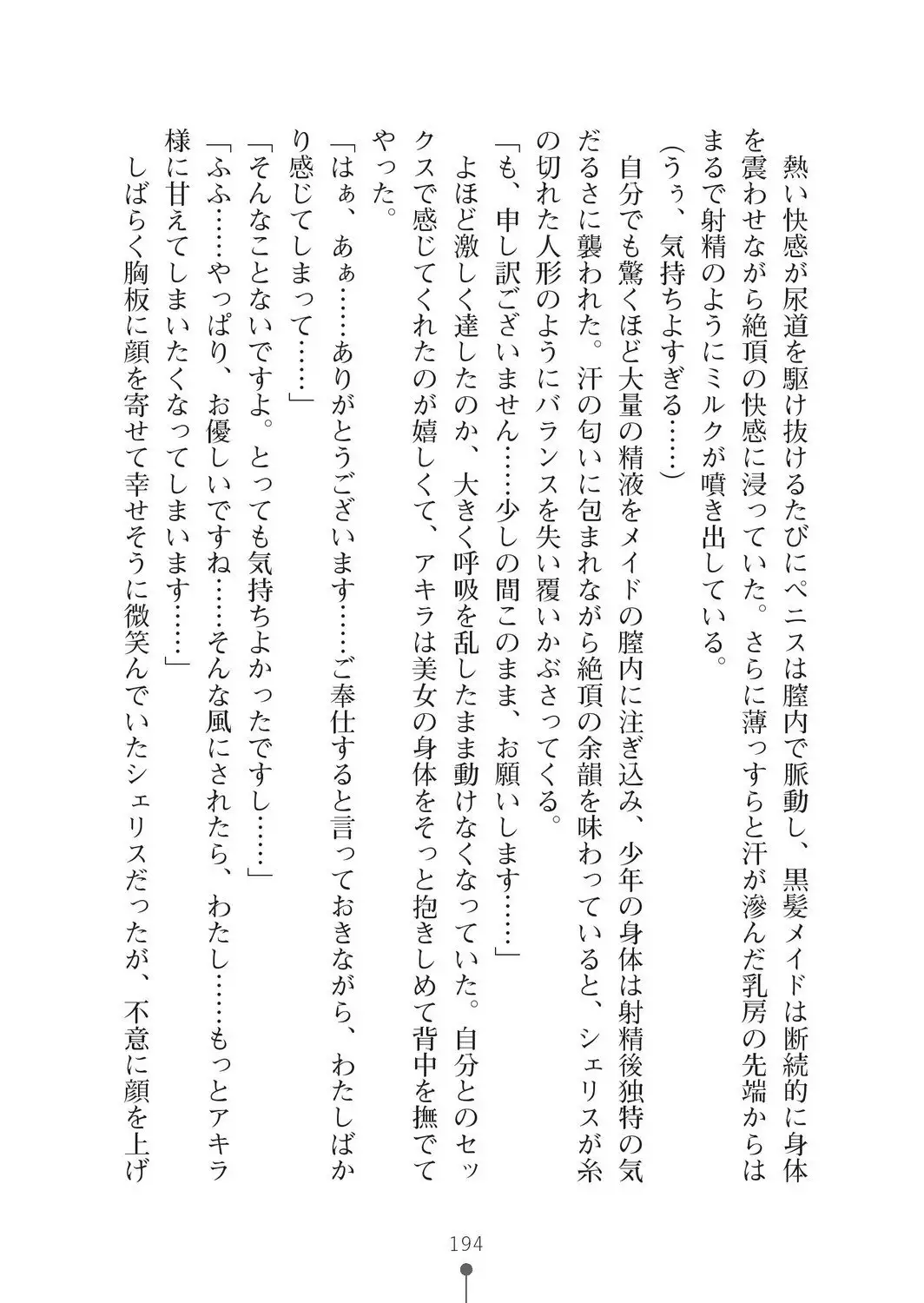 熱い快感が尿道を駆け抜けるたびにペニスは膣内で脈動し、黒髪メイドは断続的に身体を震わせながら絶頂の快感に浸っていた。さらに薄っすらと汗が滲んだ乳房の先端からはまるで射精のようにミルクが噴き出している。

(うぅ、気持ちよすぎる……)

自分でも驚くほど大量の精液をメイドの膣内に注ぎ込み、少年の身体は射精後独特の気だるさに襲われた。汗の匂いに包まれながら絶頂の余韻を味わっていると、シェリスが糸の切れた人形のようにバランスを失い覆いかぶさってくる。

「も、申し訳ございません……少しの間このまま、お願いします……」

よほど激しく達したのか、大きく呼吸を乱したまま動けなくなっていた。自分とのセックスで感じてくれたのが嬉しくて、アキラは美女の身体をそっと抱きしめて背中を撫でてやった。

「はぁ、あぁ……ありがとうございます……ご奉仕すると言っておきながら、わたしばかり感じてしまって……」

「そんなことないですよ。とっても気持ちよかったですし……」

「ふふ……やっぱり、お優しいですね……そんな風にされたら、わたし……もっとアキラ様に甘えてしまいたくなってしまいます……」

しばらく胸板に顔を寄せて幸せそうに微笑んでいたシェリスだったが、不意に顔を上げ

194